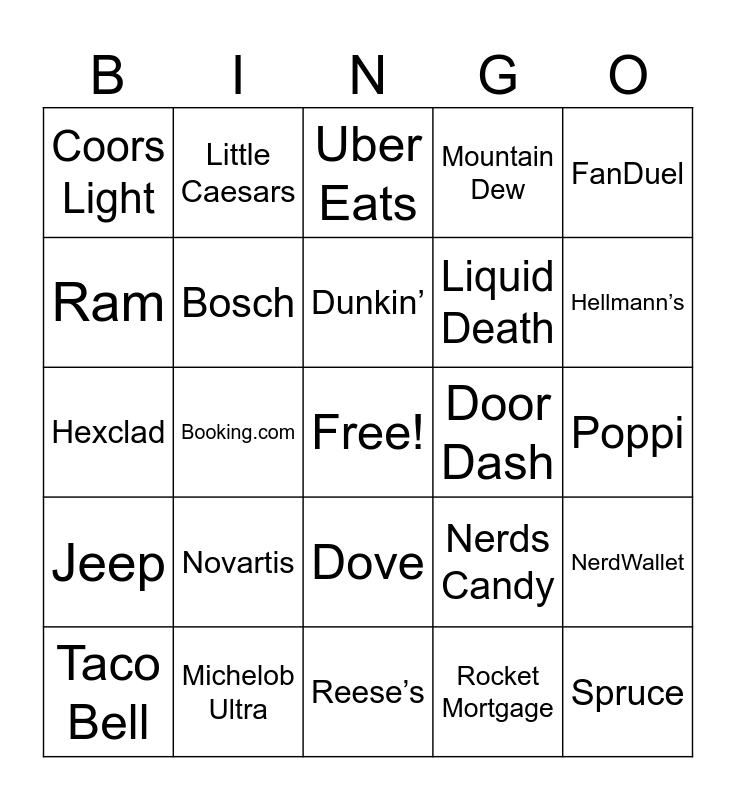 | B | I | N | G | O |
|---|---|---|---|---|
| Coors Light | Little Caesars | Uber Eats | Mountain Dew | FanDuel |
| Ram | Bosch | Dunkin’ | Liquid Death | Hellmann’s |
| Hexclad | Booking.com | Free! | Door Dash | Poppi |
| Jeep | Novartis | Dove | Nerds Candy | NerdWallet |
| Taco Bell | Michelob Ultra | Reese’s | Rocket Mortgage | Spruce |